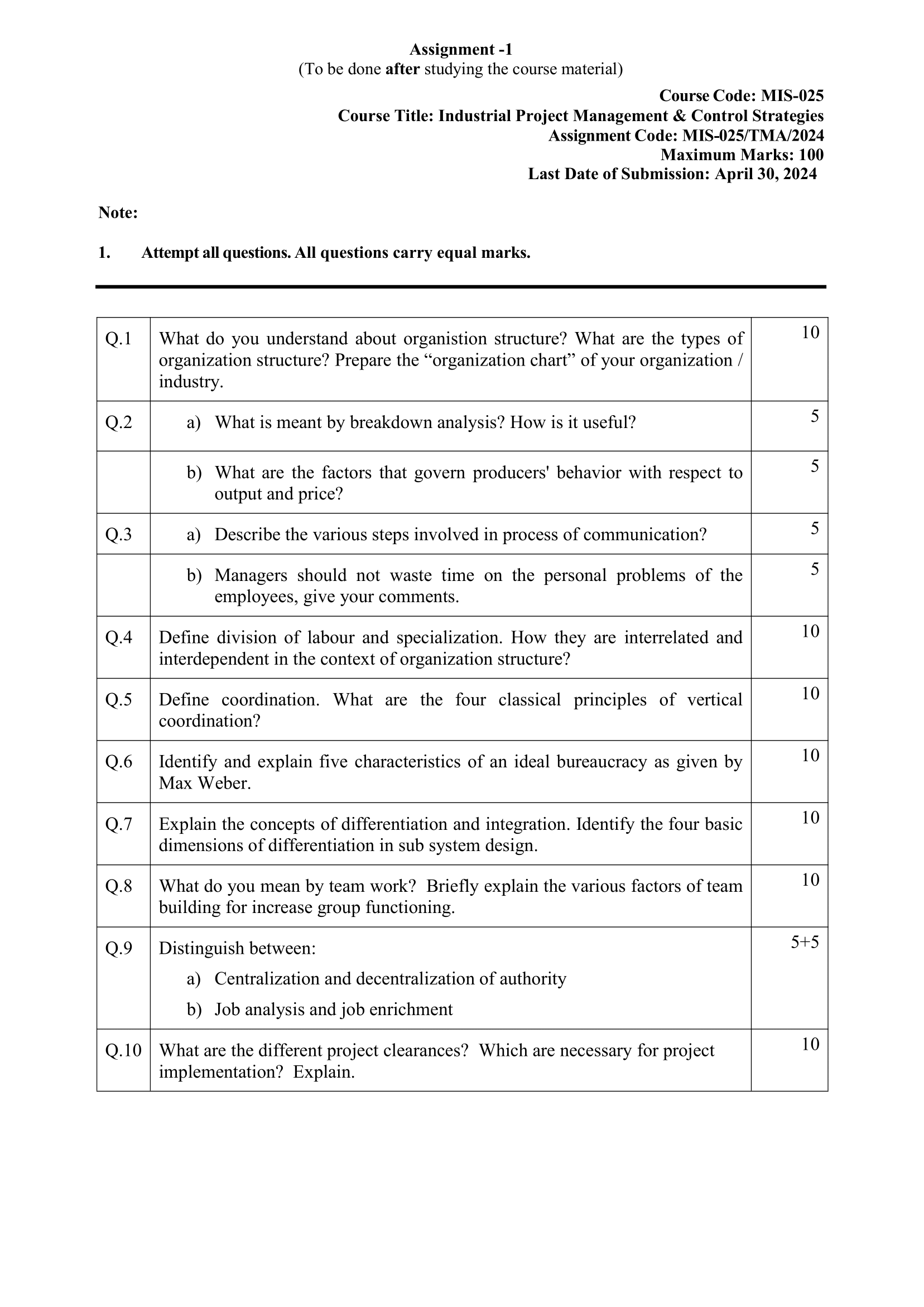 Assignment -1
(To be done after studying the course material)

Course Code: MIS-025
Course Title: Industrial Project Management & Control Strategies
Assignment Code: MIS-025/TMA/2024
Maximum Marks: 100
Last Date of Submission: April 30, 2024

Note:

1. Attempt all questions. All questions carry equal marks.

| | | |
|---|---|---|
| Q.1 | What do you understand about organistion structure? What are the types of organization structure? Prepare the “organization chart” of your organization / industry. | 10 |
| Q.2 | a) What is meant by breakdown analysis? How is it useful? | 5 |
| | b) What are the factors that govern producers' behavior with respect to output and price? | 5 |
| Q.3 | a) Describe the various steps involved in process of communication? | 5 |
| | b) Managers should not waste time on the personal problems of the employees, give your comments. | 5 |
| Q.4 | Define division of labour and specialization. How they are interrelated and interdependent in the context of organization structure? | 10 |
| Q.5 | Define coordination. What are the four classical principles of vertical coordination? | 10 |
| Q.6 | Identify and explain five characteristics of an ideal bureaucracy as given by Max Weber. | 10 |
| Q.7 | Explain the concepts of differentiation and integration. Identify the four basic dimensions of differentiation in sub system design. | 10 |
| Q.8 | What do you mean by team work? Briefly explain the various factors of team building for increase group functioning. | 10 |
| Q.9 | Distinguish between: a) Centralization and decentralization of authority b) Job analysis and job enrichment | 5+5 |
| Q.10 | What are the different project clearances? Which are necessary for project implementation? Explain. | 10 |